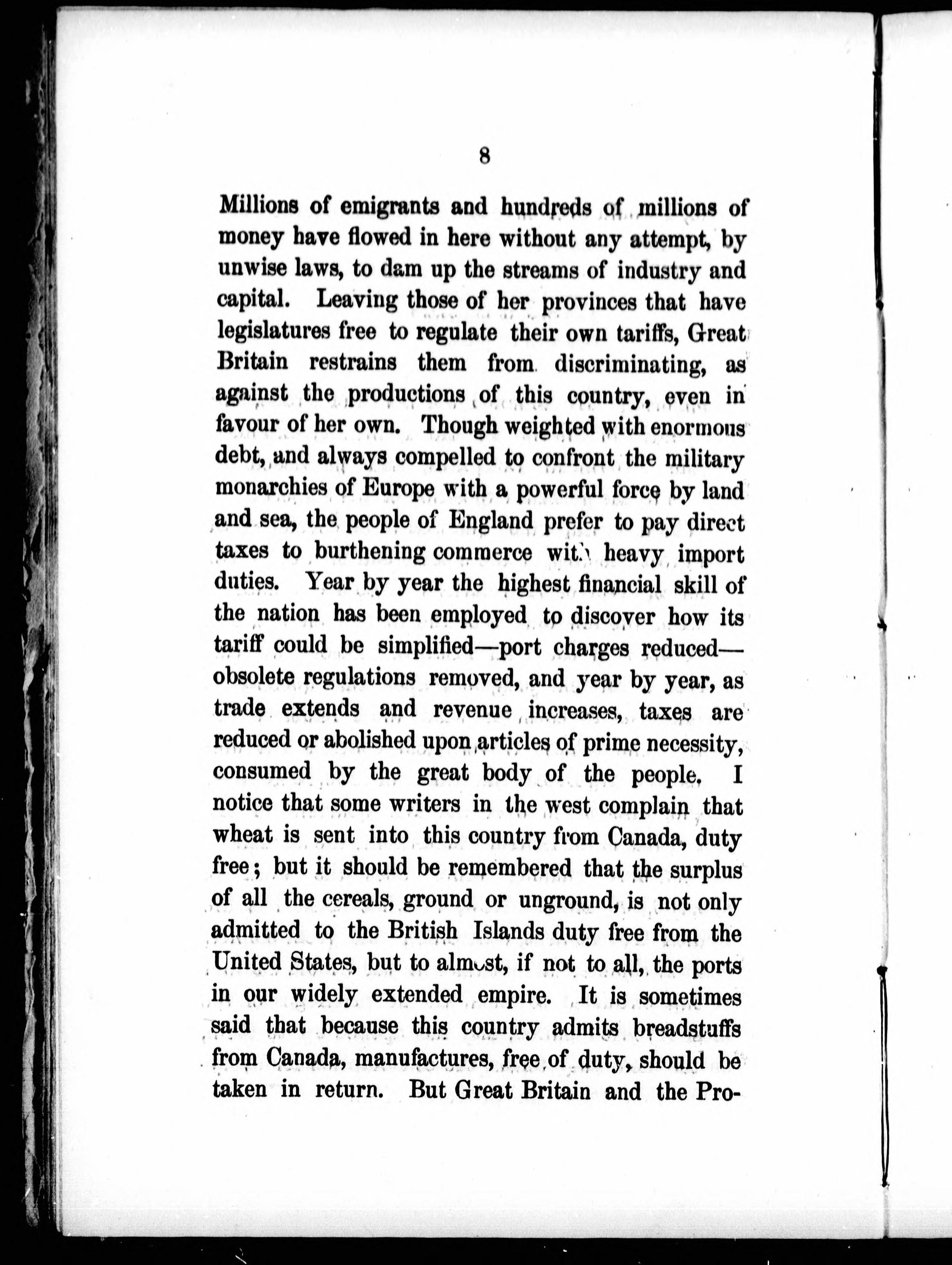 8

Millions of emigrants and hundreds of millions of money have flowed in here without any attempt, by unwise laws, to dam up the streams of industry and capital. Leaving those of her provinces that have legislatures free to regulate their own tariffs, Great Britain restrains them from discriminating, as against the productions of this country, even in favour of her own. Though weighted with enormous debt, and always compelled to confront the military monarchies of Europe with a powerful force by land and sea, the people of England prefer to pay direct taxes to burthening commerce with heavy import duties. Year by year the highest financial skill of the nation has been employed to discover how its tariff could be simplified—port charges reduced—obsolete regulations removed, and year by year, as trade extends and revenue increases, taxes are reduced or abolished upon articles of prime necessity, consumed by the great body of the people. I notice that some writers in the west complain that wheat is sent into this country from Canada, duty free; but it should be remembered that the surplus of all the cereals, ground or unground, is not only admitted to the British Islands duty free from the United States, but to almost, if not to all, the ports in our widely extended empire. It is sometimes said that because this country admits breadstuffs from Canada, manufactures, free of duty, should be taken in return. But Great Britain and the Pro-